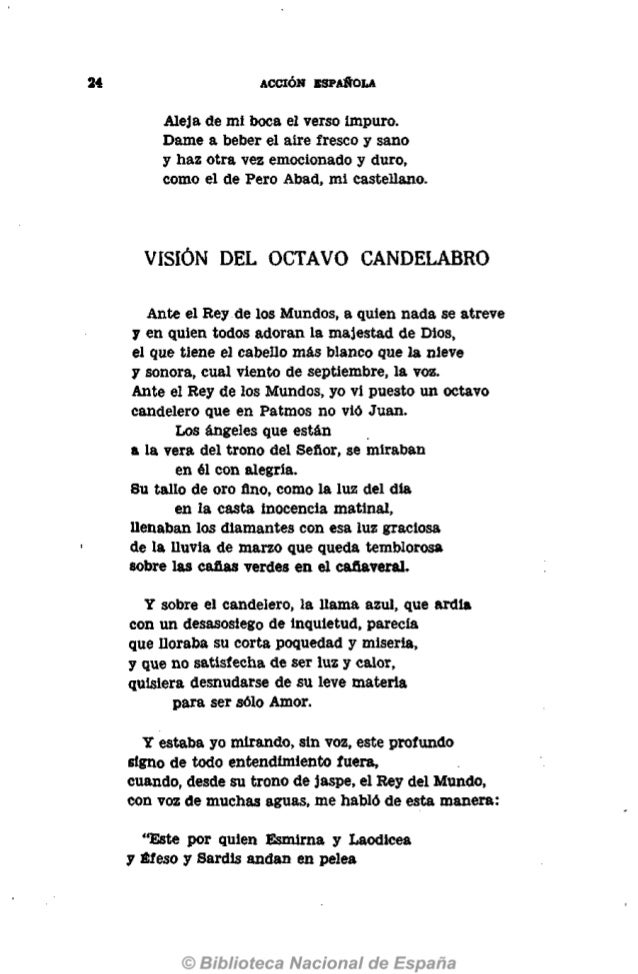 24 ACCIÓN ESPAÑOLA

Aleja de mi boca el verso impuro.
Dame a beber el aire fresco y sano
y haz otra vez emocionado y duro,
como el de Pero Abad, mi castellano.

VISIÓN DEL OCTAVO CANDELABRO

Ante el Rey de los Mundos, a quien nada se atreve
y en quien todos adoran la majestad de Dios,
el que tiene el cabello más blanco que la nieve
y sonora, cual viento de septiembre, la voz.
Ante el Rey de los Mundos, yo vi puesto un octavo
candelero que en Patmos no vió Juan.
Los ángeles que están
a la vera del trono del Señor, se miraban
en él con alegría.
Su tallo de oro fino, como la luz del día
en la casta inocencia matinal,
llenaban los diamantes con esa luz graciosa
de la lluvia de marzo que queda temblorosa
sobre las cañas verdes en el cañaveral.

Y sobre el candelero, la llama azul, que ardía
con un desasosiego de inquietud, parecía
que lloraba su corta poquedad y miseria,
y que no satisfecha de ser luz y calor,
quisiera desnudarse de su leve materia
para ser sólo Amor.

Y estaba yo mirando, sin voz, este profundo
signo de todo entendimiento fuera,
cuando, desde su trono de jaspe, el Rey del Mundo,
con voz de muchas aguas, me habló de esta manera:

"Este por quien Esmirna y Laodicea
y Éfeso y Sardis andan en pelea

© Biblioteca Nacional de España